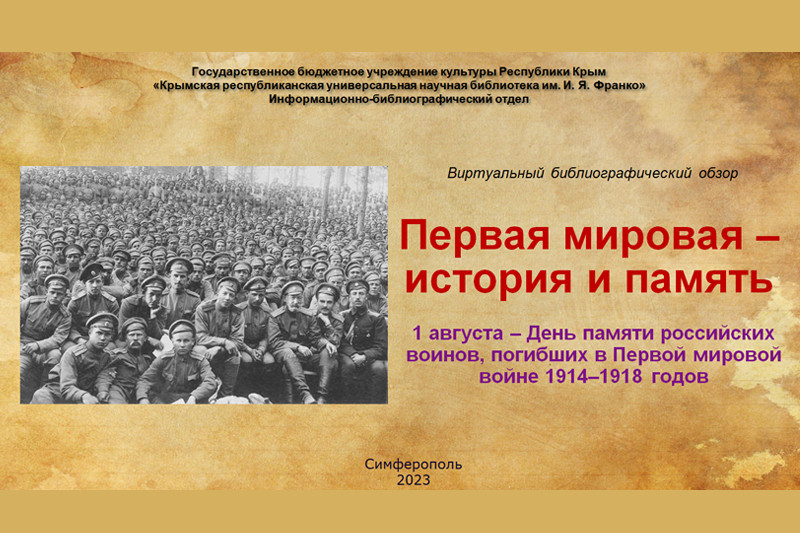 Государственное бюджетное учреждение культуры Республики Крым
«Крымская республиканская универсальная научная библиотека им. И. Я. Франко»
Информационно-библиографический отдел

Виртуальный библиографический обзор

Первая мировая – история и память

1 августа – День памяти российских воинов, погибших в Первой мировой войне 1914–1918 годов

Симферополь
2023